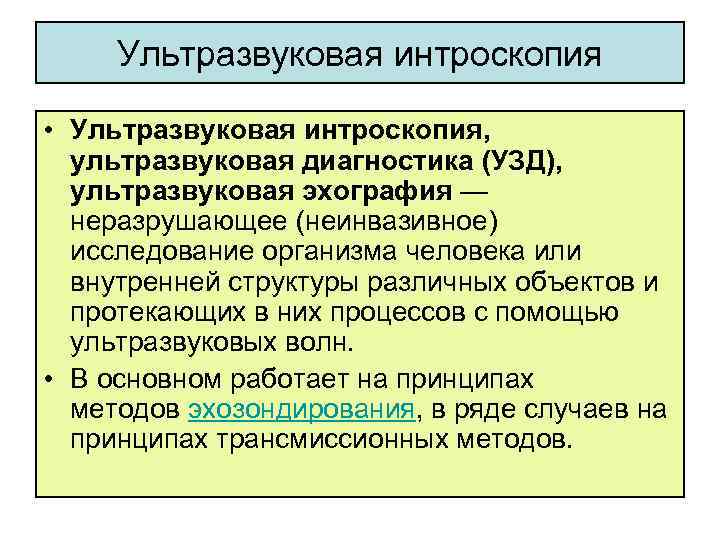 Ультразвуковая интроскопия

• Ультразвуковая интроскопия, ультразвуковая диагностика (УЗД), ультразвуковая эхография — неразрушающее (неинвазивное) исследование организма человека или внутренней структуры различных объектов и протекающих в них процессов с помощью ультразвуковых волн.

• В основном работает на принципах методов эхозондирования, в ряде случаев на принципах трансмиссионных методов.